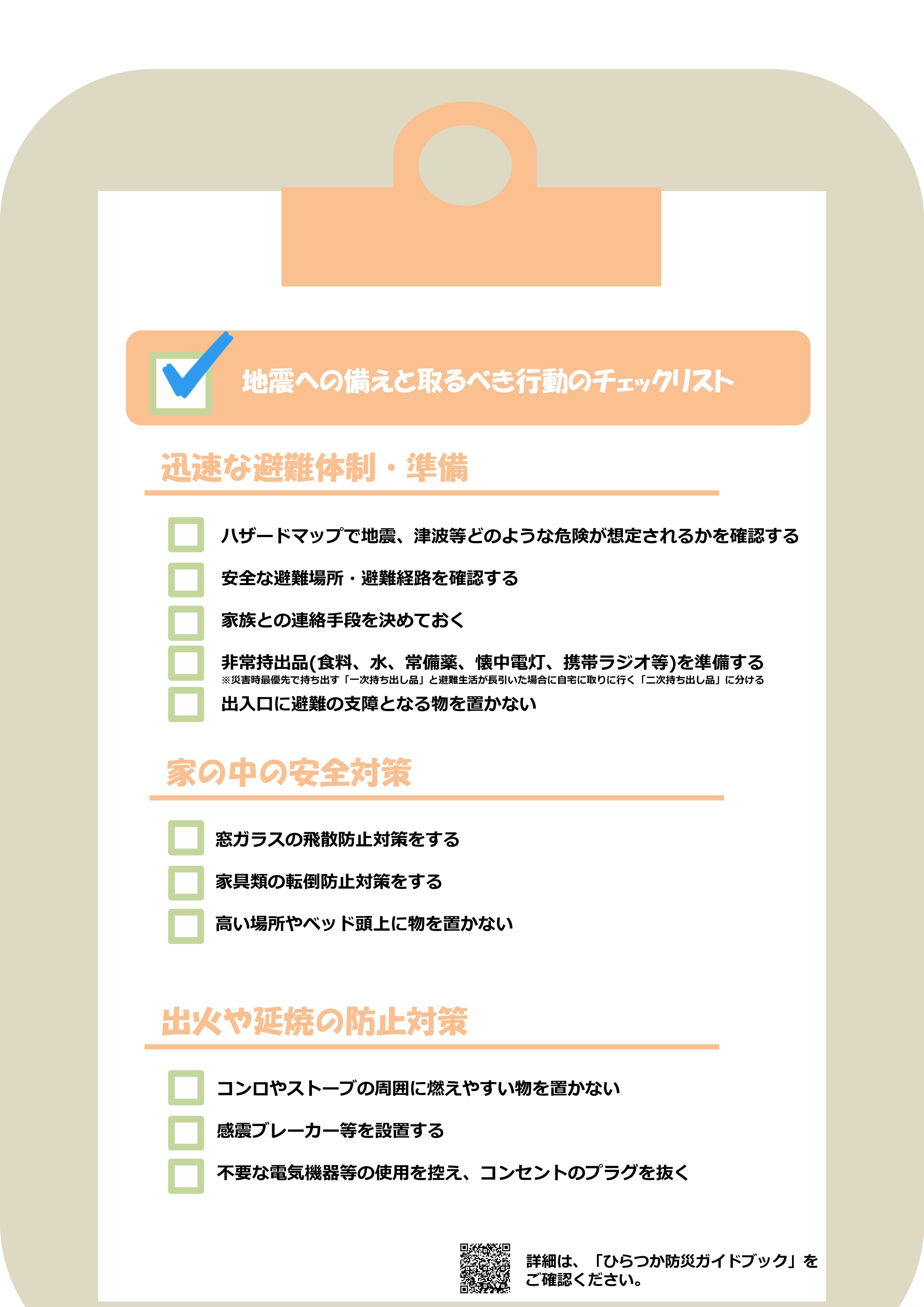 地震への備えと取るべき行動のチェックリスト

迅速な避難体制・準備

ハザードマップで地震、津波等どのような危険が想定されるかを確認する

安全な避難場所・避難経路を確認する

家族との連絡手段を決めておく

非常持出品(食料、水、常備薬、懐中電灯、携帯ラジオ等)を準備する
※災害時最優先で持ち出す「一次持ち出し品」と避難生活が長引いた場合に自宅に取りに行く「二次持ち出し品」に分ける

出入口に避難の支障となる物を置かない

家の中の安全対策

窓ガラスの飛散防止対策をする

家具類の転倒防止対策をする

高い場所やベッド頭上に物を置かない

出火や延焼の防止対策

コンロやストーブの周囲に燃えやすい物を置かない

感震ブレーカー等を設置する

不要な電気機器等の使用を控え、コンセントのプラグを抜く

詳細は、「ひらつか防災ガイドブック」をご確認ください。